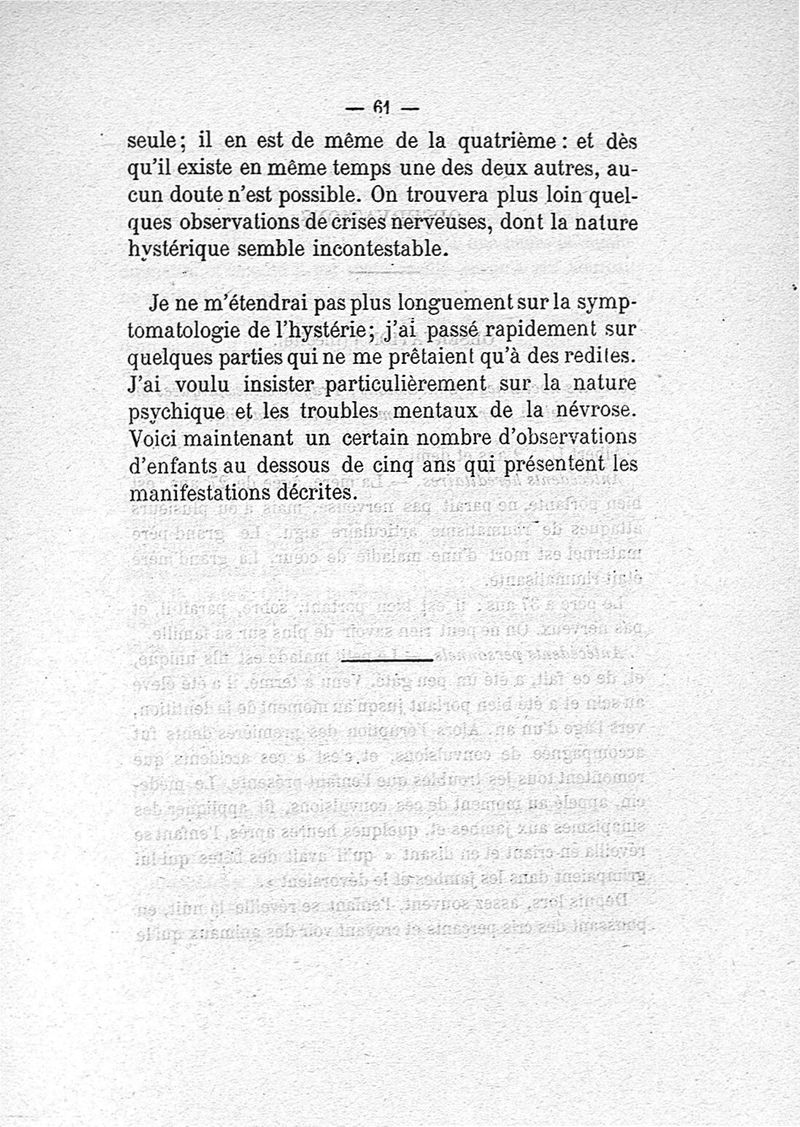 — 61 —

seule; il en est de même de la quatrième : et dès qu'il existe en même temps une des deux autres, aucun doute n'est possible. On trouvera plus loin quelques observations de crises nerveuses, dont la nature hystérique semble incontestable.

Je ne m'étendrai pas plus longuement sur la symptomatologie de l'hystérie; j'ai passé rapidement sur quelques parties qui ne me prêtaient qu'à des redites. J'ai voulu insister particulièrement sur la nature psychique et les troubles mentaux de la névrose. Voici maintenant un certain nombre d'observations d'enfants au dessous de cinq ans qui présentent les manifestations décrites.